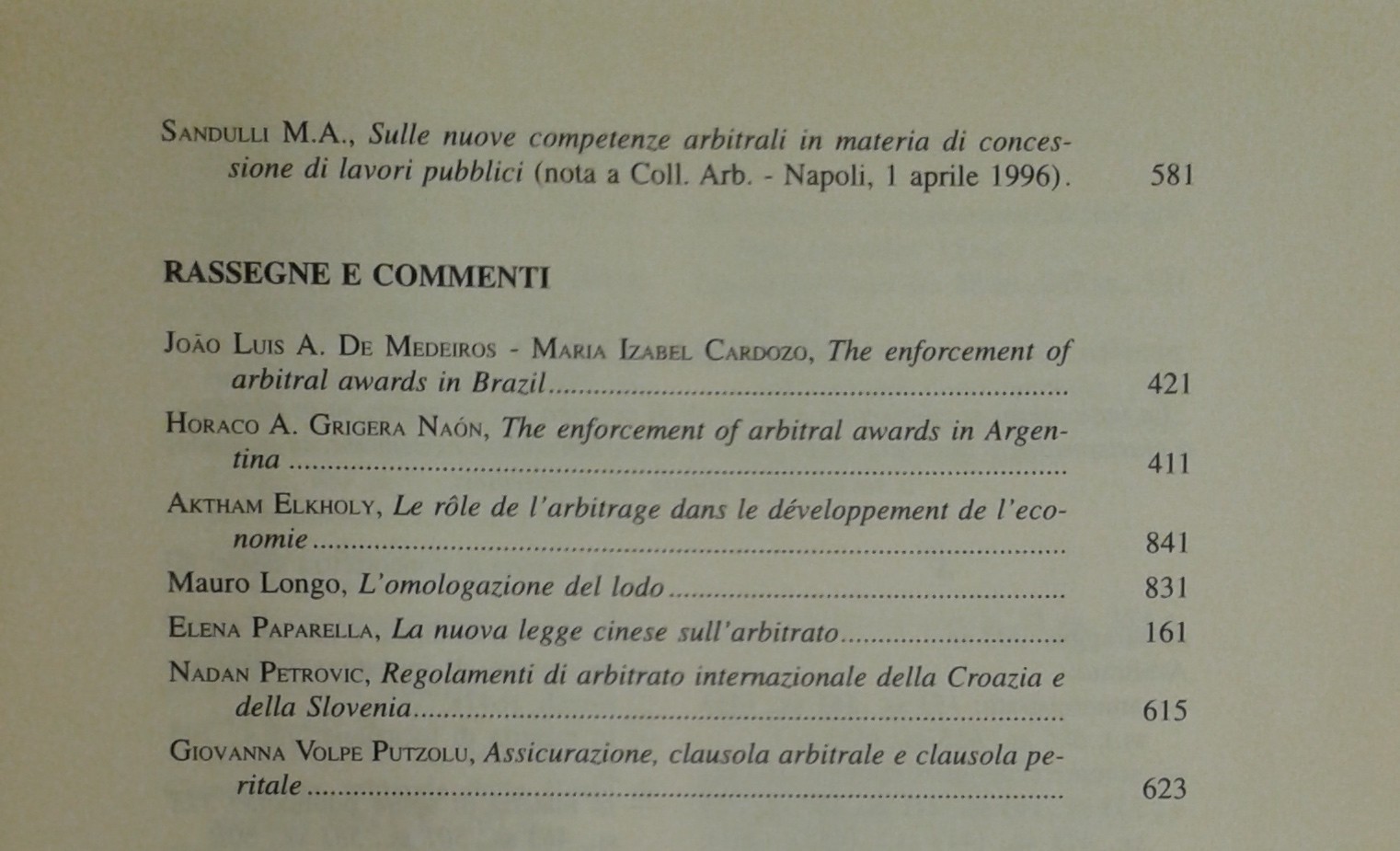 Sandulli M.A., Sulle nuove competenze arbitrali in materia di concessione di lavori pubblici (nota a Coll. Arb. - Napoli, 1 aprile 1996). 581

RASSEGNE E COMMENTI

João Luis A. De Medeiros - Maria Izabel Cardozo, The enforcement of arbitral awards in Brazil 421

Horaco A. Grigera Naón, The enforcement of arbitral awards in Argentina 411

Aktham Elkholy, Le rôle de l'arbitrage dans le développement de l'economie 841

Mauro Longo, L'omologazione del lodo 831

Elena Paparella, La nuova legge cinese sull'arbitrato 161

Nadan Petrovic, Regolamenti di arbitrato internazionale della Croazia e della Slovenia 615

Giovanna Volpe Putzolu, Assicurazione, clausola arbitrale e clausola peritale 623